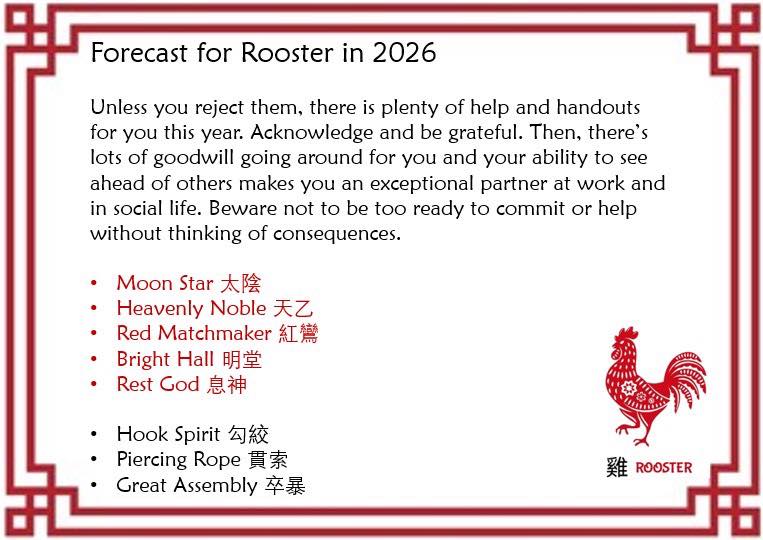 Forecast for Rooster in 2026

Unless you reject them, there is plenty of help and handouts for you this year. Acknowledge and be grateful. Then, there's lots of goodwill going around for you and your ability to see ahead of others makes you an exceptional partner at work and in social life. Beware not to be too ready to commit or help without thinking of consequences.

• Moon Star 太陰
• Heavenly Noble 天乙
• Red Matchmaker 紅鸞
• Bright Hall 明堂
• Rest God 息神

• Hook Spirit 勾絞
• Piercing Rope 貫索
• Great Assembly 卒暴

雞 ROOSTER